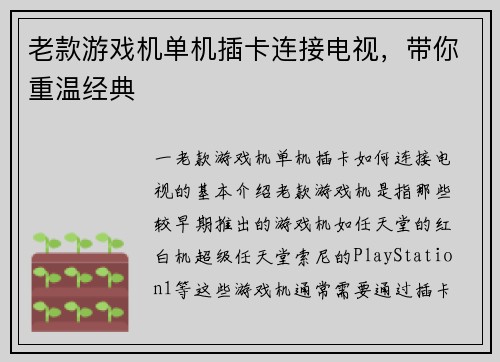 老款游戏机单机插卡连接电视，带你重温经典

一老款游戏机单机插卡如何连接电视的基本介绍老款游戏机是指那些较早期推出的游戏机如任天堂的红白机超级任天堂索尼的PlayStation1等这些游戏机通常需要通过插卡